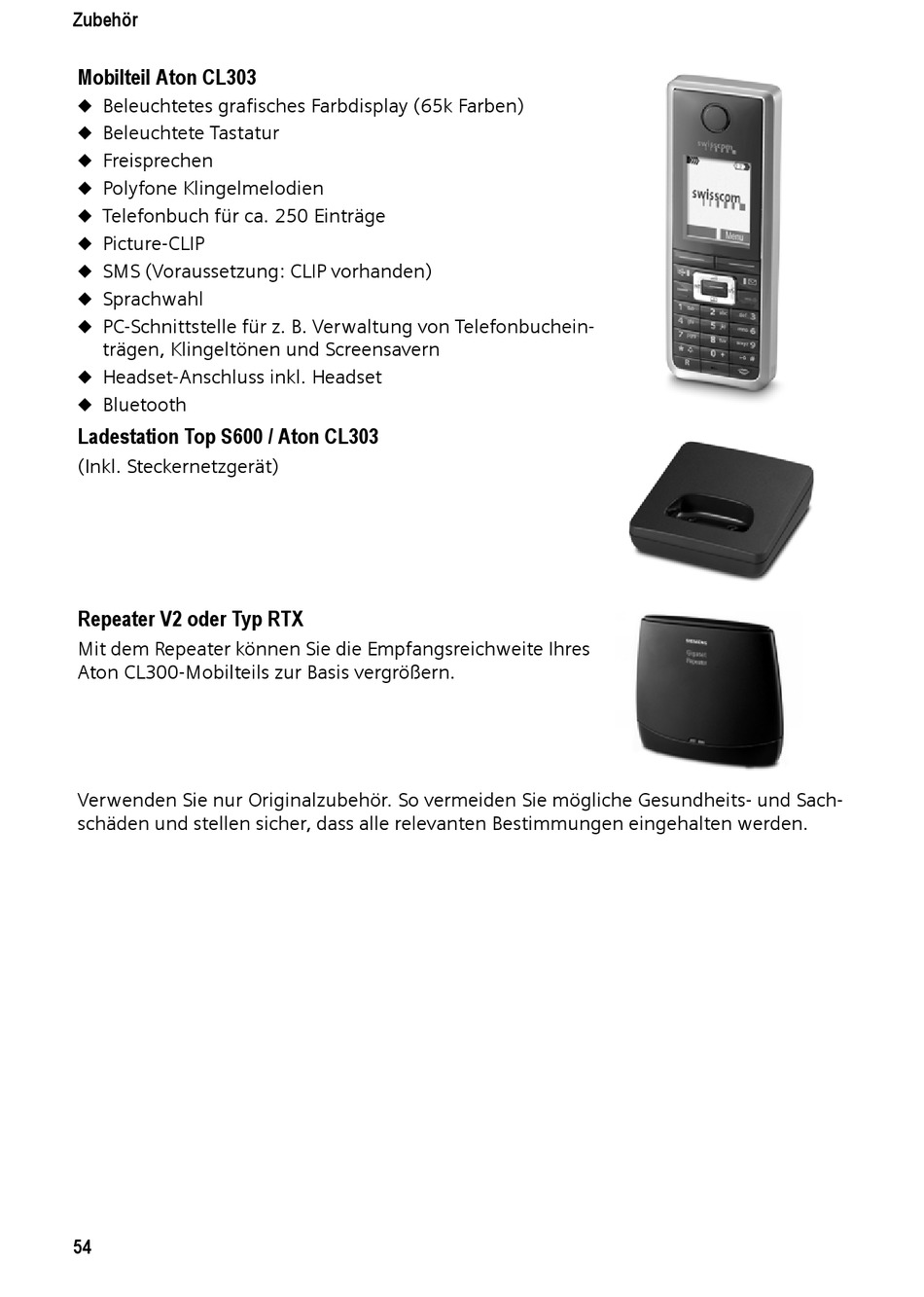 Zubehör

Mobilteil Aton CL303

◆ Beleuchtetes grafisches Farbdisplay (65k Farben)
◆ Beleuchtete Tastatur
◆ Freisprechen
◆ Polyfone Klingelmelodien
◆ Telefonbuch für ca. 250 Einträge
◆ Picture-CLIP
◆ SMS (Voraussetzung: CLIP vorhanden)
◆ Sprachwahl
◆ PC-Schnittstelle für z. B. Verwaltung von Telefonbucheinträgen, Klingeltönen und Screensavern
◆ Headset-Anschluss inkl. Headset
◆ Bluetooth

swisscom

swisscom

Menu

Ladestation Top S600 / Aton CL303

(Inkl. Steckernetzgerät)

Repeater V2 oder Typ RTX

Mit dem Repeater können Sie die Empfangsreichweite Ihres Aton CL300-Mobilteils zur Basis vergrößern.

SIEMENS

Gigaset Repeater

Verwenden Sie nur Originalzubehör. So vermeiden Sie mögliche Gesundheits- und Sachschäden und stellen sicher, dass alle relevanten Bestimmungen eingehalten werden.

54